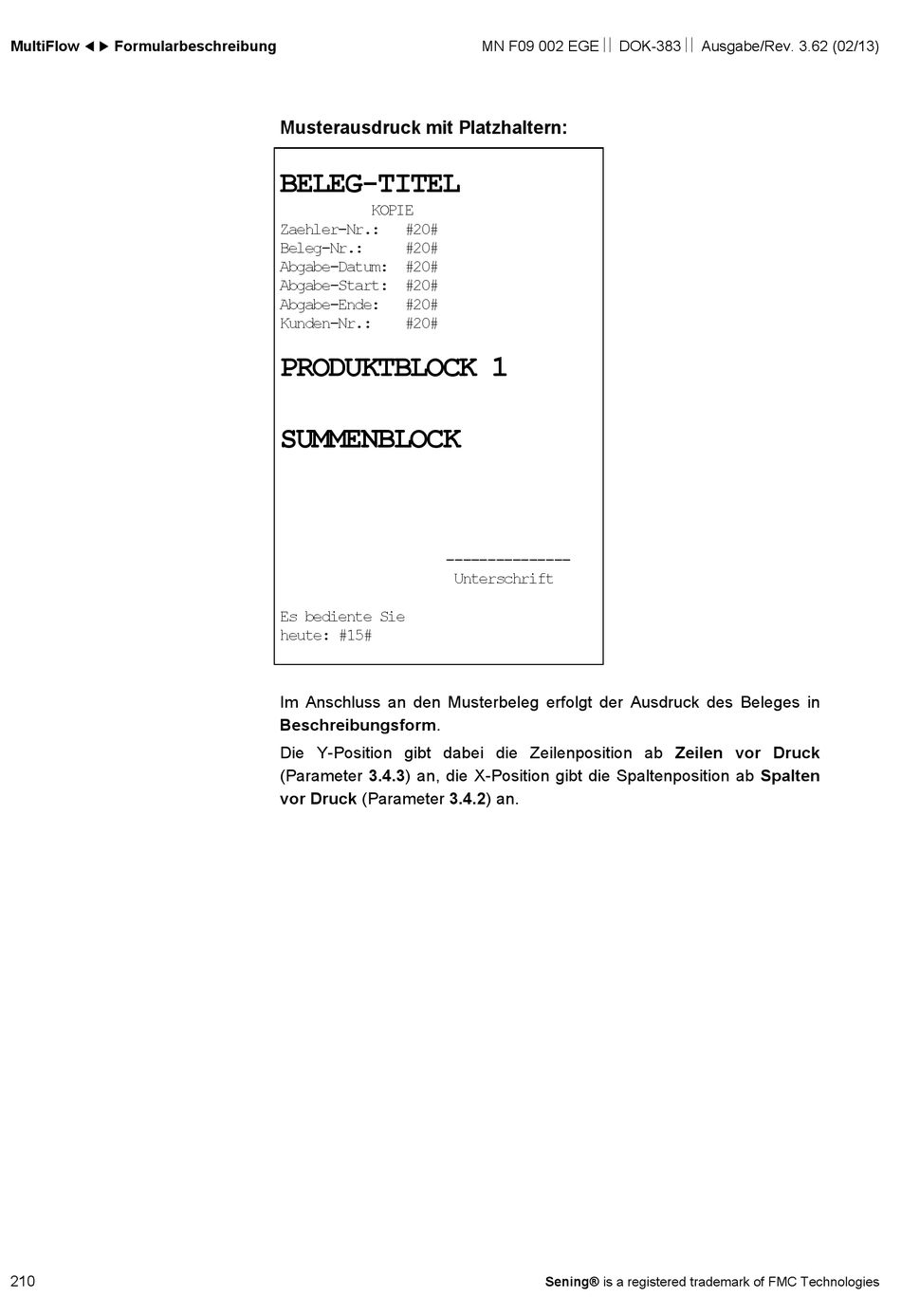 MultiFlow ◄► Formularbeschreibung

MN F09 002 EGE || DOK-383 || Ausgabe/Rev. 3.62 (02/13)

Musterausdruck mit Platzhaltern:

BELEG-TITEL

KOPIE

Zaehler-Nr.: #20#
Beleg-Nr.: #20#
Abgabe-Datum: #20#
Abgabe-Start: #20#
Abgabe-Ende: #20#
Kunden-Nr.: #20#

PRODUKTBLOCK 1

SUMMENBLOCK

--------------
Unterschrift

Es bediente Sie
heute: #15#

Im Anschluss an den Musterbeleg erfolgt der Ausdruck des Beleges in Beschreibungsform.

Die Y-Position gibt dabei die Zeilenposition ab Zeilen vor Druck (Parameter 3.4.3) an, die X-Position gibt die Spaltenposition ab Spalten vor Druck (Parameter 3.4.2) an.

210

Sening® is a registered trademark of FMC Technologies